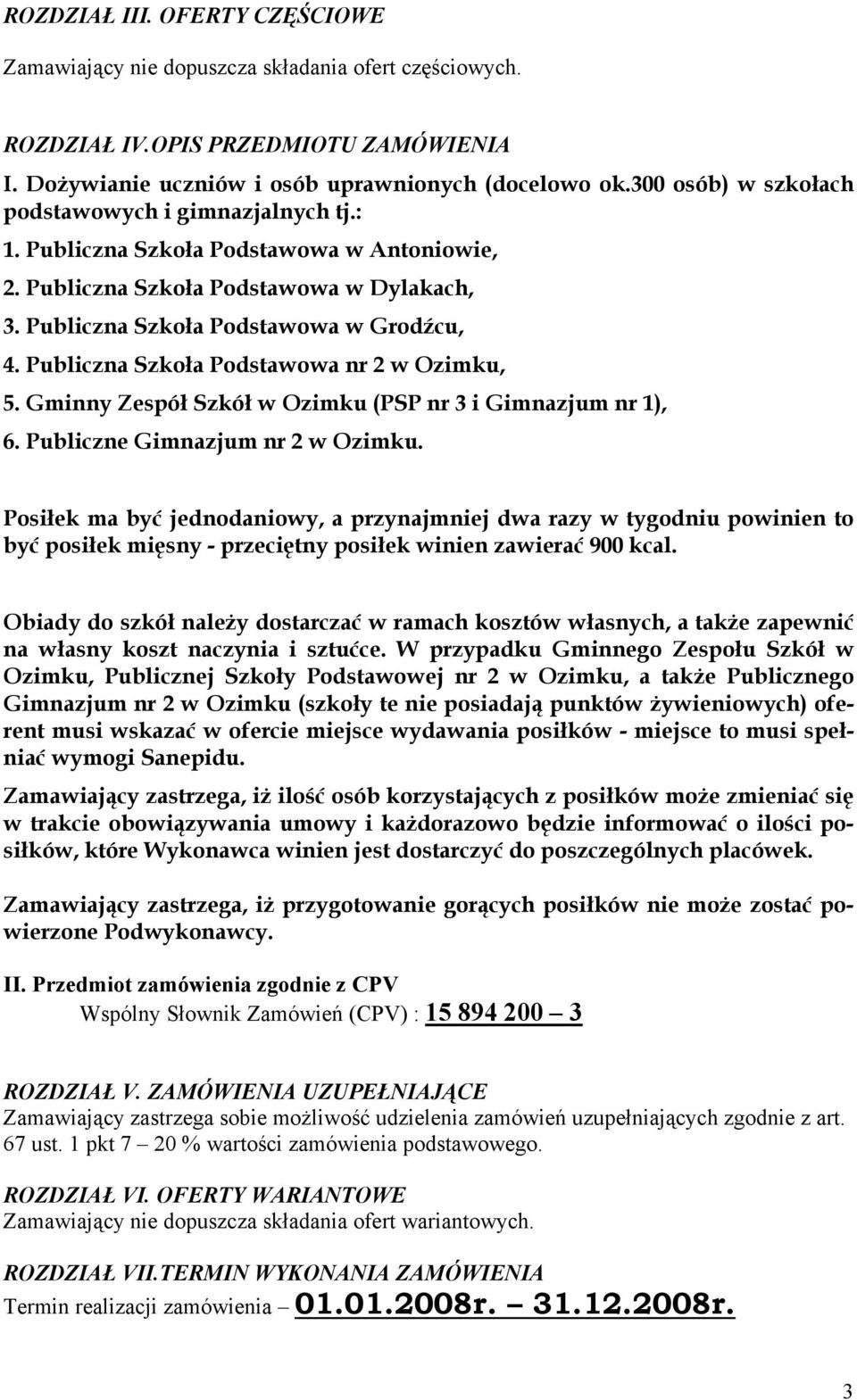 ROZDZIAŁ III. OFERTY CZĘŚCIOWE

Zamawiający nie dopuszcza składania ofert częściowych.

ROZDZIAŁ IV.OPIS PRZEDMIOTU ZAMÓWIENIA

I. Dożywianie uczniów i osób uprawnionych (docelowo ok.300 osób) w szkołach podstawowych i gimnazjalnych tj.:

1. Publiczna Szkoła Podstawowa w Antoniowie,
2. Publiczna Szkoła Podstawowa w Dylakach,
3. Publiczna Szkoła Podstawowa w Grodźcu,
4. Publiczna Szkoła Podstawowa nr 2 w Ozimku,
5. Gminny Zespół Szkół w Ozimku (PSP nr 3 i Gimnazjum nr 1),
6. Publiczne Gimnazjum nr 2 w Ozimku.

Posiłek ma być jednodaniowy, a przynajmniej dwa razy w tygodniu powinien to być posiłek mięsny - przeciętny posiłek winien zawierać 900 kcal.

Obiady do szkół należy dostarczać w ramach kosztów własnych, a także zapewnić na własny koszt naczynia i sztućce. W przypadku Gminnego Zespołu Szkół w Ozimku, Publicznej Szkoły Podstawowej nr 2 w Ozimku, a także Publicznego Gimnazjum nr 2 w Ozimku (szkoły te nie posiadają punktów żywieniowych) oferent musi wskazać w ofercie miejsce wydawania posiłków - miejsce to musi spełniać wymogi Sanepidu.

Zamawiający zastrzega, iż ilość osób korzystających z posiłków może zmieniać się w trakcie obowiązywania umowy i każdorazowo będzie informować o ilości posiłków, które Wykonawca winien jest dostarczyć do poszczególnych placówek.

Zamawiający zastrzega, iż przygotowanie gorących posiłków nie może zostać powierzone Podwykonawcy.

II. Przedmiot zamówienia zgodnie z CPV
Wspólny Słownik Zamówień (CPV) : 15 894 200 – 3

ROZDZIAŁ V. ZAMÓWIENIA UZUPEŁNIAJĄCE
Zamawiający zastrzega sobie możliwość udzielenia zamówień uzupełniających zgodnie z art. 67 ust. 1 pkt 7 – 20 % wartości zamówienia podstawowego.

ROZDZIAŁ VI. OFERTY WARIANTOWE
Zamawiający nie dopuszcza składania ofert wariantowych.

ROZDZIAŁ VII.TERMIN WYKONANIA ZAMÓWIENIA
Termin realizacji zamówienia – 01.01.2008r. – 31.12.2008r.

3